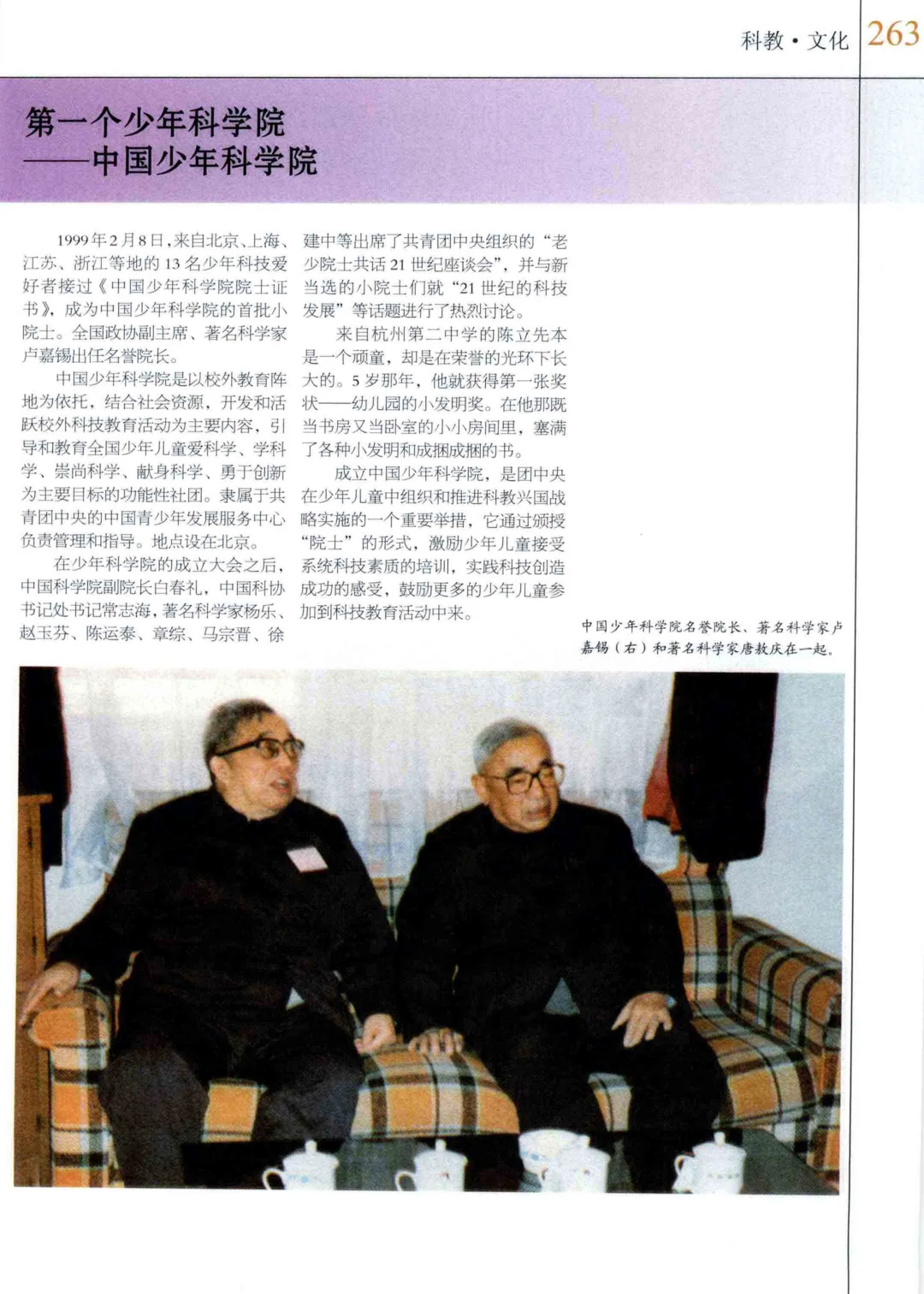 科教·文化 263

第一个少年科学院
——中国少年科学院

1999年2月8日，来自北京、上海、江苏、浙江等地的13名少年科技爱好者接过《中国少年科学院院士证书》，成为中国少年科学院的首批小院士。全国政协副主席、著名科学家卢嘉锡出任名誉院长。

中国少年科学院是以校外教育阵地为依托，结合社会资源，开发和活跃校外科技教育活动为主要内容，引导和教育全国少年儿童爱科学、学科学、崇尚科学、献身科学、勇于创新为主要目标的功能性社团。隶属于共青团中央的中国青少年发展服务中心负责管理和指导。地点设在北京。

在少年科学院的成立大会之后，中国科学院副院长白春礼，中国科协书记处书记常志海，著名科学家杨乐、赵玉芬、陈运泰、章综、马宗晋、徐建中等出席了共青团中央组织的“老少院士共话21世纪座谈会”，并与新当选的小院士们就“21世纪的科技发展”等话题进行了热烈讨论。

来自杭州第二中学的陈立先本是一个顽童，却是在荣誉的光环下长大的。5岁那年，他就获得第一张奖状——幼儿园的小发明奖。在他那既当书房又当卧室的小小房间里，塞满了各种小发明和成捆成捆的书。

成立中国少年科学院，是团中央在少年儿童中组织和推进科教兴国战略实施的一个重要举措，它通过颁授“院士”的形式，激励少年儿童接受系统科技素质的培训，实践科技创造成功的感受，鼓励更多的少年儿童参加到科技教育活动中来。

中国少年科学院名誉院长、著名科学家卢嘉锡（右）和著名科学家唐敖庆在一起。